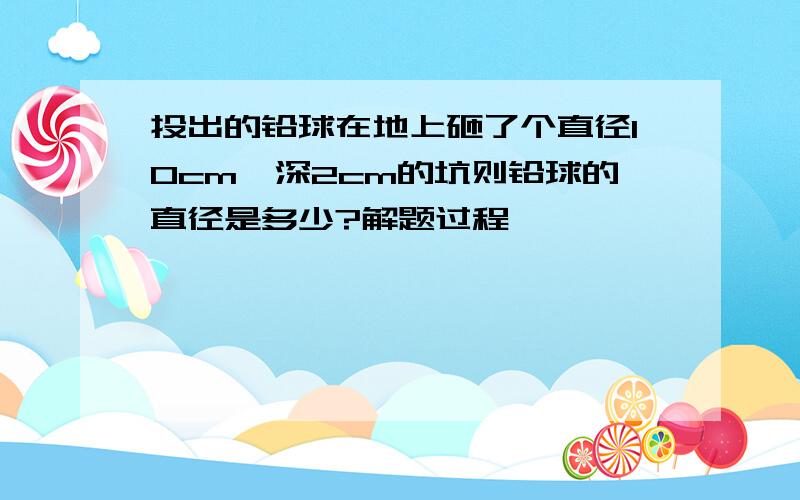 投出的铅球在地上砸了个直径10cm,深2cm的坑则铅球的直径是多少?解题过程